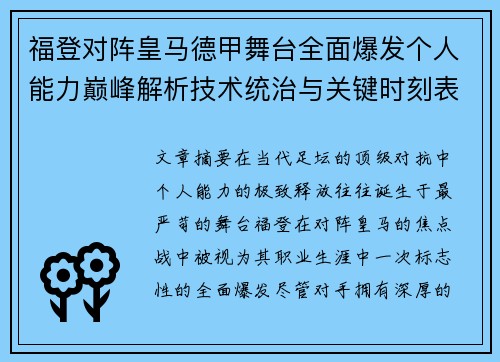 福登对阵皇马德甲舞台全面爆发个人能力巅峰解析技术统治与关键时刻表

文章摘要在当代足坛的顶级对抗中个人能力的极致释放往往诞生于最严苛的舞台福登在对阵皇马的焦点战中被视为其职业生涯中一次标志性的全面爆发尽管对手拥有深厚的